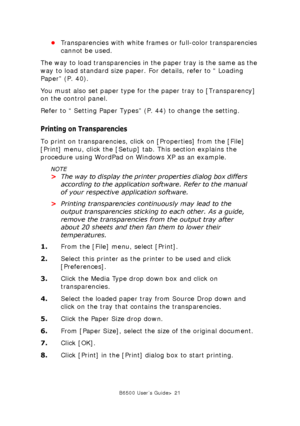 ● Transparencies with white frames or full-color transparencies cannot be used.

The way to load transparencies in the paper tray is the same as the way to load standard size paper. For details, refer to " Loading Paper" (P. 40).

You must also set paper type for the paper tray to [Transparency] on the control panel.

Refer to " Setting Paper Types" (P. 44) to change the setting.

Printing on Transparencies

To print on transparencies, click on [Properties] from the [File] [Print] menu, click the [Setup] tab. This section explains the procedure using WordPad on Windows XP as an example.

NOTE
> The way to display the printer properties dialog box differs according to the application software. Refer to the manual of your respective application software.

> Printing transparencies continuously may lead to the output transparencies sticking to each other. As a guide, remove the transparencies from the output tray after about 20 sheets and then fan them to lower their temperatures.

1. From the [File] menu, select [Print].

2. Select this printer as the printer to be used and click [Preferences].

3. Click the Media Type drop down box and click on transparencies.

4. Select the loaded paper tray from Source Drop down and click on the tray that contains the transparencies.

5. Click the Paper Size drop down.

6. From [Paper Size], select the size of the original document.

7. Click [OK].

8. Click [Print] in the [Print] dialog box to start printing.

B6500 User's Guide> 21